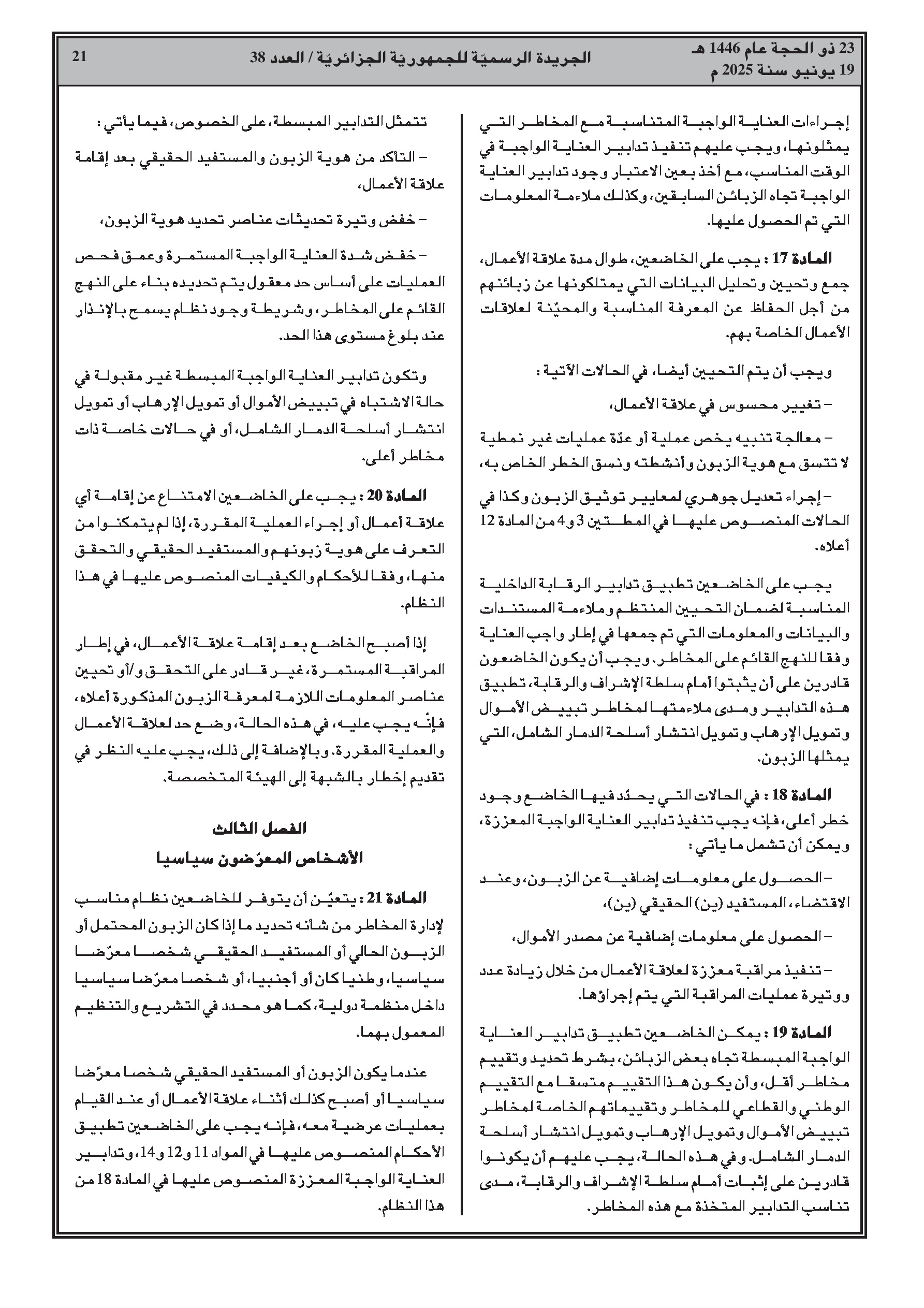 23 ذو الحجة عام 1446 هـ
19 يونيو سنة 2025 م

الجريدة الرسميّة للجمهوريّة الجزائريّة / العدد 38

21

إجراءات العناية الواجبة المتناسبة مع المخاطر التي يمثلونها، ويجب عليهم تنفيذ تدابير العناية الواجبة في الوقت المناسب، مع أخذ بعين الاعتبار وجود تدابير العناية الواجبة تجاه الزبائن السابقين، وكذلك ملاءمة المعلومات التي تم الحصول عليها.

المادة 17 : يجب على الخاضعين، طوال مدة علاقة الأعمال، جمع وتحيين وتحليل البيانات التي يمتلكونها عن زبائنهم من أجل الحفاظ عن المعرفة المناسبة والمحيّنة لعلاقات الأعمال الخاصة بهم.

ويجب أن يتم التحيين أيضا، في الحالات الآتية :

– تغيير محسوس في علاقة الأعمال،

– معالجة تنبيه يخص عملية أو عدّة عمليات غير نمطية لا تتسق مع هوية الزبون وأنشطته ونسق الخطر الخاص به،

– إجراء تعديل جوهري لمعايير توثيق الزبون وكذا في الحالات المنصوص عليها في المطتين 3 و4 من المادة 12 أعلاه.

يجب على الخاضعين تطبيق تدابير الرقابة الداخلية المناسبة لضمان التحيين المنتظم وملاءمة المستندات والبيانات والمعلومات التي تم جمعها في إطار واجب العناية وفقا للنهج القائم على المخاطر. ويجب أن يكون الخاضعون قادرين على أن يثبتوا أمام سلطة الإشراف والرقابة، تطبيق هذه التدابير ومدى ملاءمتها لمخاطر تبييض الأموال وتمويل الإرهاب وتمويل انتشار أسلحة الدمار الشامل، التي يمثلها الزبون.

المادة 18 : في الحالات التي يحدّد فيها الخاضع وجود خطر أعلى، فإنه يجب تنفيذ تدابير العناية الواجبة المعززة، ويمكن أن تشمل ما يأتي :

– الحصول على معلومات إضافية عن الزبون، وعند الاقتضاء، المستفيد (ين) الحقيقي (ين)،

– الحصول على معلومات إضافية عن مصدر الأموال،

– تنفيذ مراقبة معززة لعلاقة الأعمال من خلال زيادة عدد ووتيرة عمليات المراقبة التي يتم إجراؤها.

المادة 19 : يمكن الخاضعين تطبيق تدابير العناية الواجبة المبسطة تجاه بعض الزبائن، بشرط تحديد وتقييم مخاطر أقل، وأن يكون هذا التقييم متسقا مع التقييم الوطني والقطاعي للمخاطر وتقييماتهم الخاصة لمخاطر تبييض الأموال وتمويل الإرهاب وتمويل انتشار أسلحة الدمار الشامل. وفي هذه الحالة، يجب عليهم أن يكونوا قادرين على إثبات أمام سلطة الإشراف والرقابة، مدى تناسب التدابير المتخذة مع هذه المخاطر.

تتمثل التدابير المبسطة، على الخصوص، فيما يأتي :

– التأكد من هوية الزبون والمستفيد الحقيقي بعد إقامة علاقة الأعمال،

– خفض وتيرة تحديثات عناصر تحديد هوية الزبون،

– خفض شدة العناية الواجبة المستمرة وعمق فحص العمليات على أساس حد معقول يتم تحديده بناء على النهج القائم على المخاطر، وشريطة وجود نظام يسمح بالإنذار عند بلوغ مستوى هذا الحد.

وتكون تدابير العناية الواجبة المبسطة غير مقبولة في حالة الاشتباه في تبييض الأموال أو تمويل الإرهاب أو تمويل انتشار أسلحة الدمار الشامل، أو في حالات خاصة ذات مخاطر أعلى.

المادة 20 : يجب على الخاضعين الامتناع عن إقامة أي علاقة أعمال أو إجراء العملية المقررة، إذا لم يتمكنوا من التعرف على هوية زبونهم والمستفيد الحقيقي والتحقق منها، وفقا للأحكام والكيفيات المنصوص عليها في هذا النظام.

إذا أصبح الخاضع بعد إقامة علاقة الأعمال، في إطار المراقبة المستمرة، غير قادر على التحقق و/أو تحيين عناصر المعلومات اللازمة لمعرفة الزبون المذكورة أعلاه، فإنّه يجب عليه، في هذه الحالة، وضع حد لعلاقة الأعمال والعملية المقررة. وبالإضافة إلى ذلك، يجب عليه النظر في تقديم إخطار بالشبهة إلى الهيئة المتخصصة.

الفصل الثالث
الأشخاص المعرّضون سياسيا

المادة 21 : يتعيّن أن يتوفر للخاضعين نظام مناسب لإدارة المخاطر من شأنه تحديد ما إذا كان الزبون المحتمل أو الزبون الحالي أو المستفيد الحقيقي شخصا معرّضا سياسيا، وطنيا كان أو أجنبيا، أو شخصا معرّضا سياسيا داخل منظمة دولية، كما هو محدد في التشريع والتنظيم المعمول بهما.

عندما يكون الزبون أو المستفيد الحقيقي شخصا معرّضا سياسيا أو أصبح كذلك أثناء علاقة الأعمال أو عند القيام بعمليات عرضية معه، فإنه يجب على الخاضعين تطبيق الأحكام المنصوص عليها في المواد 11 و12 و14، وتدابير العناية الواجبة المعززة المنصوص عليها في المادة 18 من هذا النظام.